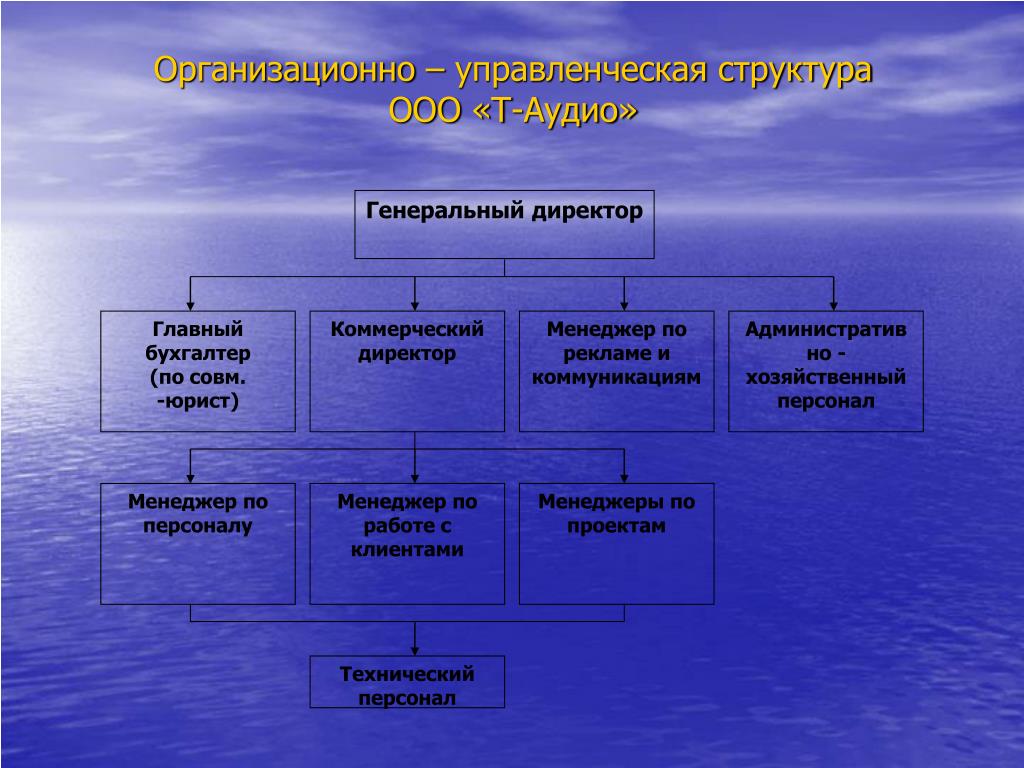 Организационно – управленческая структура ООО «Т-Аудио»

Генеральный директор

Главный бухгалтер (по совм. -юрист)

Коммерческий директор

Менеджер по рекламе и коммуникациям

Административно - хозяйственный персонал

Менеджер по персоналу

Менеджер по работе с клиентами

Менеджеры по проектам

Технический персонал